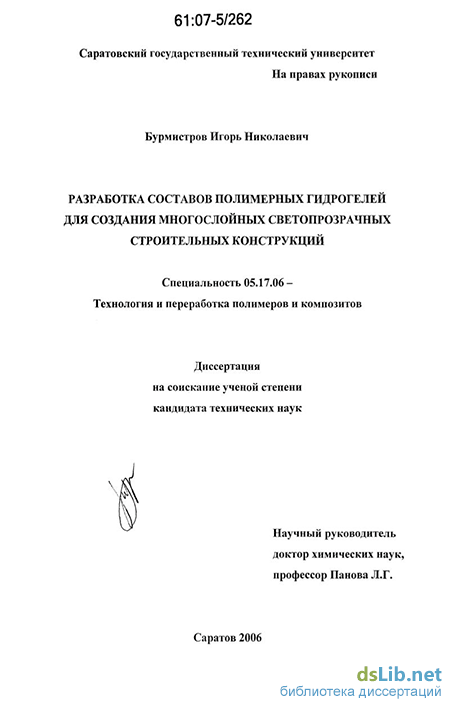 61:07-5/262

Саратовский государственный технический университет

На правах рукописи

Бурмистров Игорь Николаевич

РАЗРАБОТКА СОСТАВОВ ПОЛИМЕРНЫХ ГИДРОГЕЛЕЙ ДЛЯ СОЗДАНИЯ МНОГОСЛОЙНЫХ СВЕТОПРОЗРАЧНЫХ СТРОИТЕЛЬНЫХ КОНСТРУКЦИЙ

Специальность 05.17.06 –
Технология и переработка полимеров и композитов

Диссертация
на соискание ученой степени
кандидата технических наук

Научный руководитель
доктор химических наук,
профессор Панова Л.Г.

Саратов 2006

dsLib.net
библиотека диссертаций